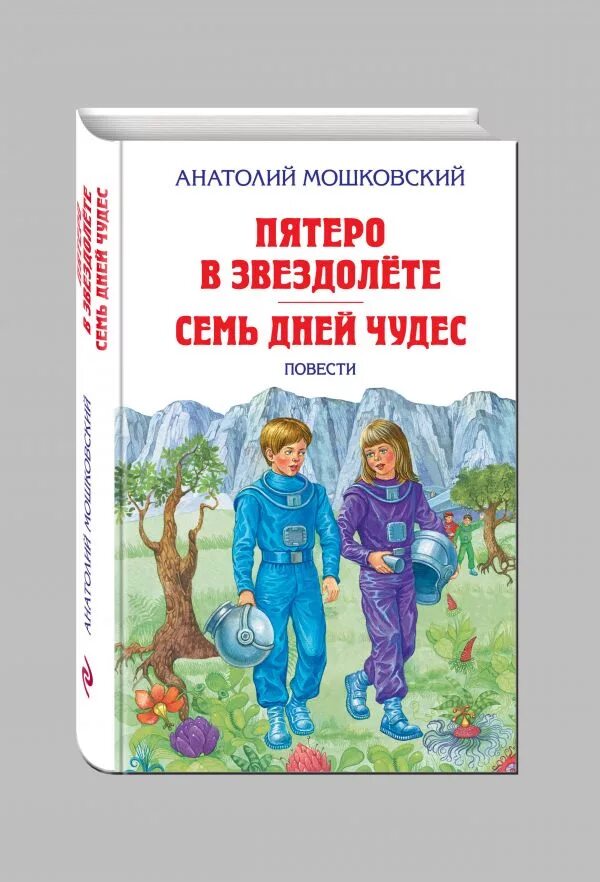 АНАТОЛИЙ МОШКОВСКИЙ

ПЯТЕРО В ЗВЕЗДОЛЁТЕ

СЕМЬ ДНЕЙ ЧУДЕС

ПОВЕСТИ

ПЯТЕРО В ЗВЕЗДОЛЁТЕ
СЕМЬ ДНЕЙ ЧУДЕС

АНАТОЛИЙ МОШКОВСКИЙ